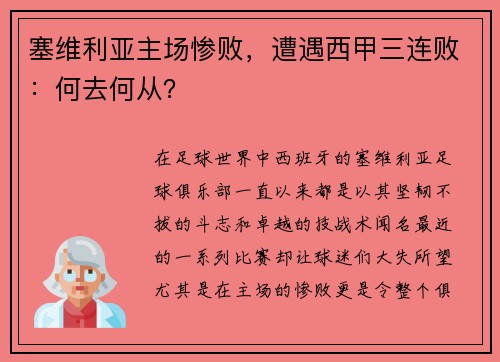 塞维利亚主场惨败，遭遇西甲三连败：何去何从？

在足球世界中西班牙的塞维利亚足球俱乐部一直以来都是以其坚韧不拔的斗志和卓越的技战术闻名最近的一系列比赛却让球迷们大失所望尤其是在主场的惨败更是令整个俱